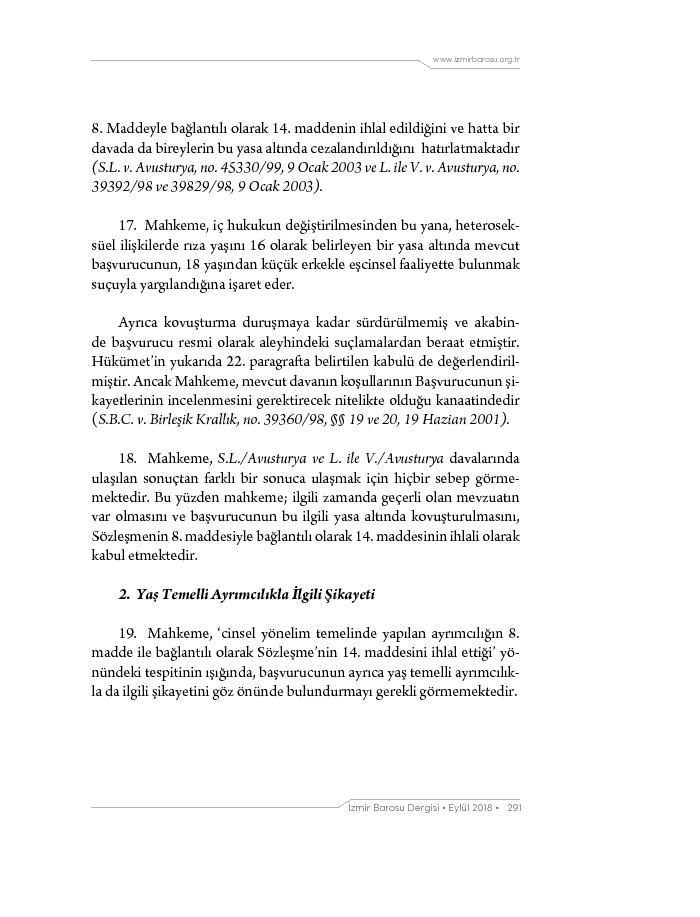 www.izmirbarosu.org.tr

8. Maddeyle bağlantılı olarak 14. maddenin ihlal edildiğini ve hatta bir davada da bireylerin bu yasa altında cezalandırıldığını hatırlatmaktadır (S.L. v. Avusturya, no. 45330/99, 9 Ocak 2003 ve L. ile V. v. Avusturya, no. 39392/98 ve 39829/98, 9 Ocak 2003).

17. Mahkeme, iç hukukun değiştirilmesinden bu yana, heteroseksüel ilişkilerde rıza yaşını 16 olarak belirleyen bir yasa altında mevcut başvurucunun, 18 yaşından küçük erkekle eşcinsel faaliyette bulunmak suçuyla yargılandığına işaret eder.

Ayrıca kovuşturma duruşmaya kadar sürdürülmemiş ve akabinde başvurucu resmi olarak aleyhindeki suçlamalardan beraat etmiştir. Hükümet'in yukarıda 22. paragrafta belirtilen kabulü de değerlendirilmiştir. Ancak Mahkeme, mevcut davanın koşullarının Başvurucunun şikayetlerinin incelenmesini gerektirecek nitelikte olduğu kanaatindedir (S.B.C. v. Birleşik Krallık, no. 39360/98, §§ 19 ve 20, 19 Hazian 2001).

18. Mahkeme, S.L./Avusturya ve L. ile V./Avusturya davalarında ulaşılan sonuçtan farklı bir sonuca ulaşmak için hiçbir sebep görmemektedir. Bu yüzden mahkeme; ilgili zamanda geçerli olan mevzuatın var olmasını ve başvurucunun bu ilgili yasa altında kovuşturulmasını, Sözleşmenin 8. maddesiyle bağlantılı olarak 14. maddesinin ihlali olarak kabul etmektedir.

2. Yaş Temelli Ayrımcılıkla İlgili Şikayeti

19. Mahkeme, 'cinsel yönelim temelinde yapılan ayrımcılığın 8. madde ile bağlantılı olarak Sözleşme'nin 14. maddesini ihlal ettiği' yönündeki tespitinin ışığında, başvurucunun ayrıca yaş temelli ayrımcılıkla da ilgili şikayetini göz önünde bulundurmayı gerekli görmemektedir.

İzmir Barosu Dergisi • Eylül 2018 • 291